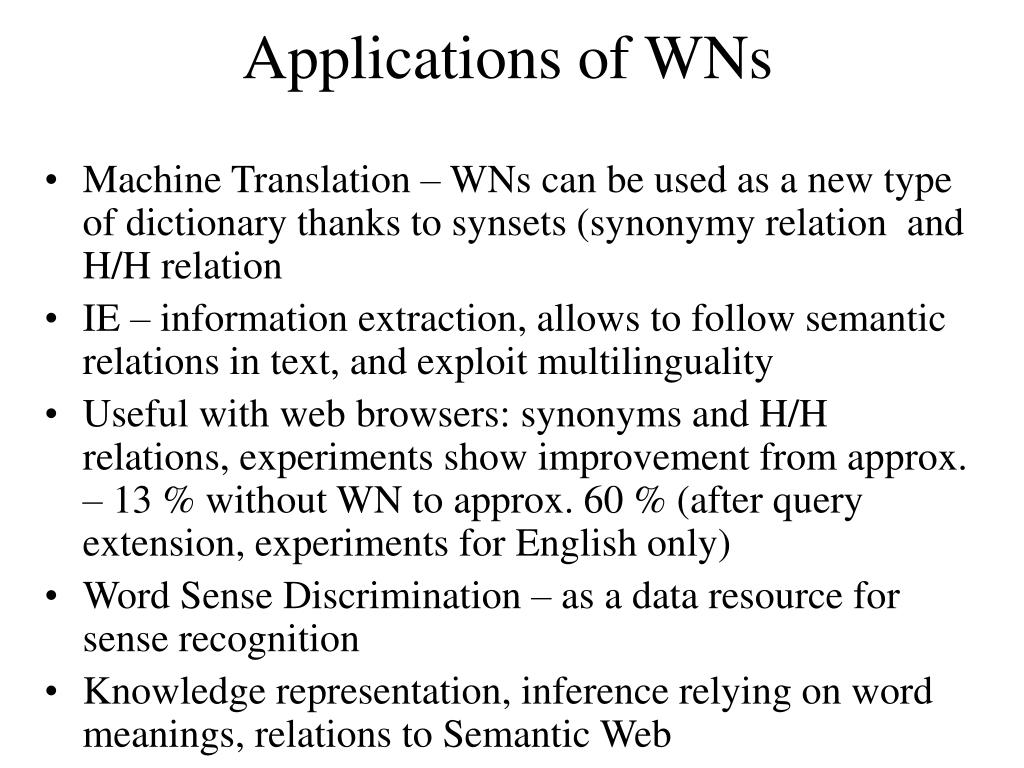 Applications of WNs

• Machine Translation – WNs can be used as a new type of dictionary thanks to synsets (synonymy relation and H/H relation
• IE – information extraction, allows to follow semantic relations in text, and exploit multilinguality
• Useful with web browsers: synonyms and H/H relations, experiments show improvement from approx. – 13 % without WN to approx. 60 % (after query extension, experiments for English only)
• Word Sense Discrimination – as a data resource for sense recognition
• Knowledge representation, inference relying on word meanings, relations to Semantic Web